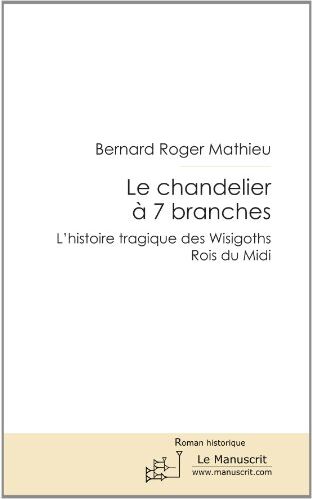 Bernard Roger Mathieu

Le chandelier à 7 branches

L'histoire tragique des Wisigoths Rois du Midi

Roman historique

Le Manuscrit
www.manuscrit.com